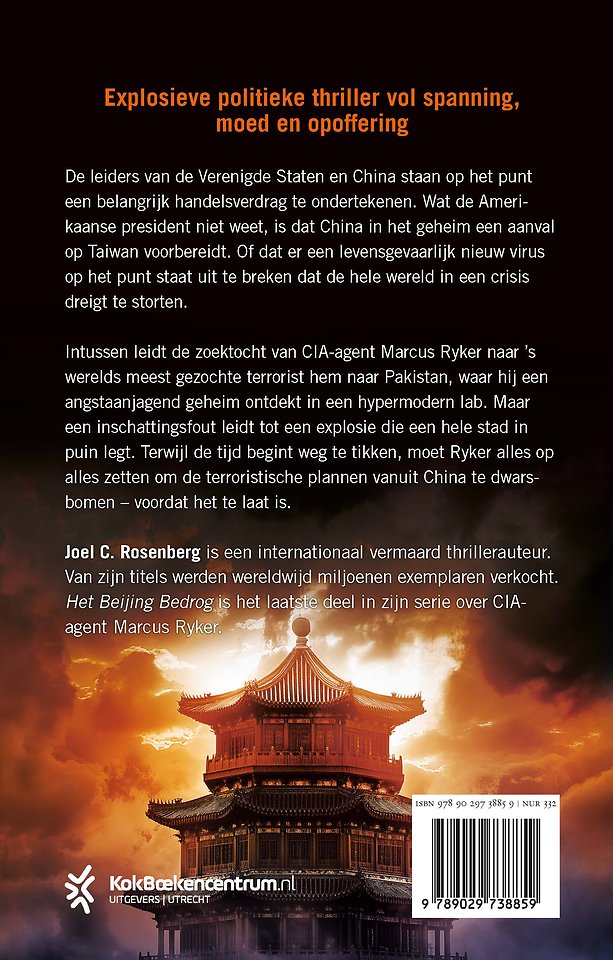 Explosieve politieke thriller vol spanning, moed en opoffering

De leiders van de Verenigde Staten en China staan op het punt een belangrijk handelsverdrag te ondertekenen. Wat de Amerikaanse president niet weet, is dat China in het geheim een aanval op Taiwan voorbereidt. Of dat er een levensgevaarlijk nieuw virus op het punt staat uit te breken dat de hele wereld in een crisis dreigt te storten.

Intussen leidt de zoektocht van CIA-agent Marcus Ryker naar 's werelds meest gezochte terrorist hem naar Pakistan, waar hij een angstaanjagend geheim ontdekt in een hypermodern lab. Maar een inschattingsfout leidt tot een explosie die een hele stad in puin legt. Terwijl de tijd begint weg te tikken, moet Ryker alles op alles zetten om de terroristische plannen vanuit China te dwarsbomen – voordat het te laat is.

Joel C. Rosenberg is een internationaal vermaard thrillerauteur. Van zijn titels werden wereldwijd miljoenen exemplaren verkocht. Het Beijing Bedrog is het laatste deel in zijn serie over CIA-agent Marcus Ryker.

KokBoekencentrum.nl
UITGEVERS | UTRECHT

ISBN 978 90 297 3885 9 | NUR 332

9 789029 738859